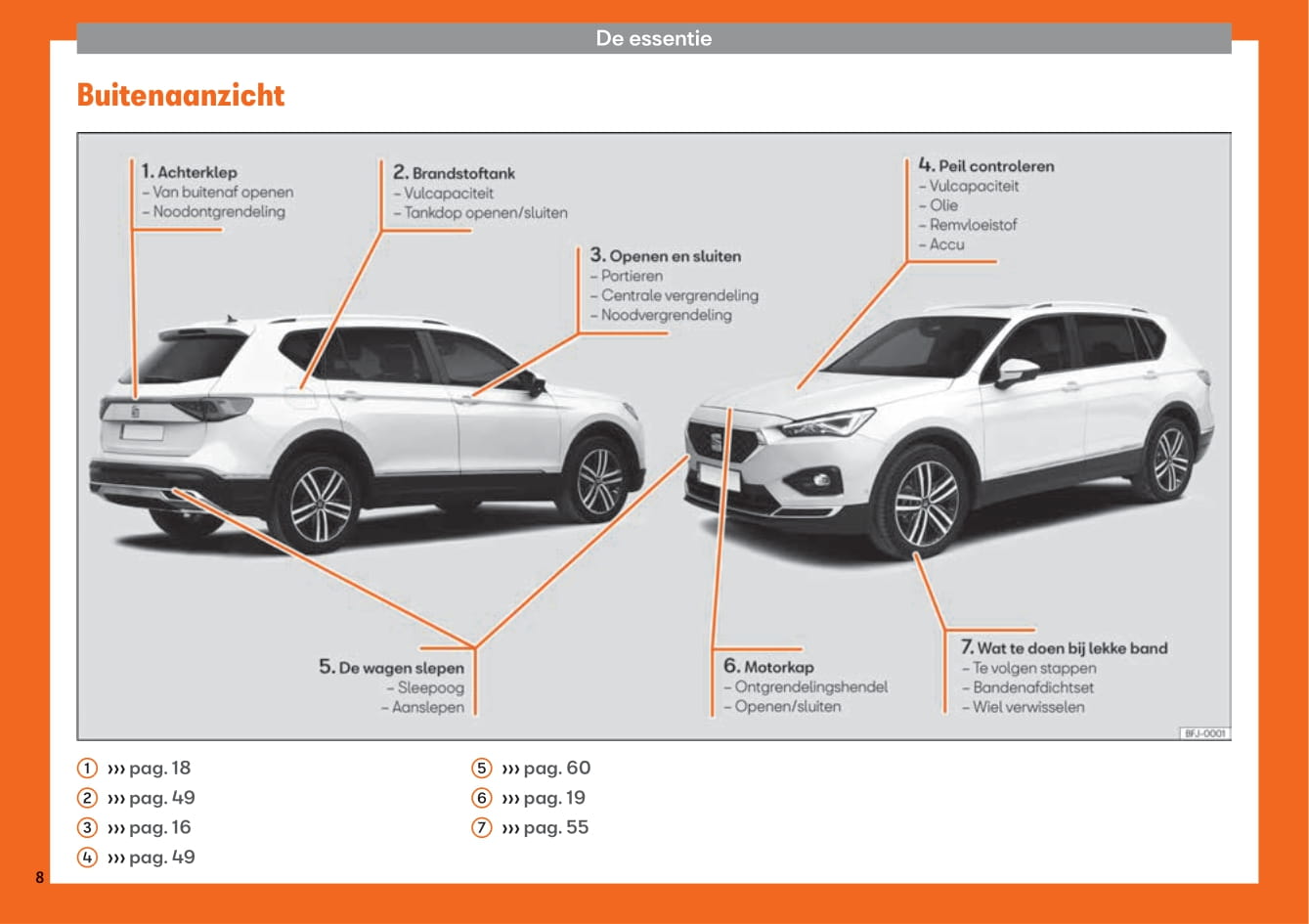 De essentie

Buitenaanzicht

1. Achterklep
– Van buitenaf openen
– Noodontgrendeling

2. Brandstoftank
– Vulcapaciteit
– Tankdop openen/sluiten

3. Openen en sluiten
– Portieren
– Centrale vergrendeling
– Noodvergrendeling

4. Peil controleren
– Vulcapaciteit
– Olie
– Remvloeistof
– Accu

5. De wagen slepen
– Sleepoog
– Aanslepen

6. Motorkap
– Ontgrendelingshendel
– Openen/sluiten

7. Wat te doen bij lekke band
– Te volgen stappen
– Bandenafdichtset
– Wiel verwisselen

BFJ-0001

1 ››› pag. 18
2 ››› pag. 49
3 ››› pag. 16
4 ››› pag. 49

5 ››› pag. 60
6 ››› pag. 19
7 ››› pag. 55

8